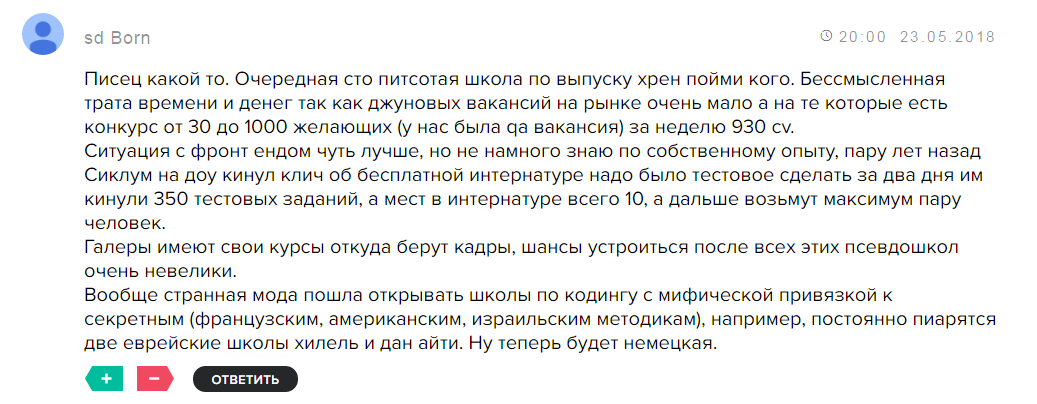 sd Born

20:00 23.05.2018

Писец какой то. Очередная сто питсотая школа по выпуску хрен пойми кого. Бессмысленная трата времени и денег так как джуновых вакансий на рынке очень мало а на те которые есть конкурс от 30 до 1000 желающих (у нас была qa вакансия) за неделю 930 cv.
Ситуация с фронт ендом чуть лучше, но не намного знаю по собственному опыту, пару лет назад Сиклум на доу кинул клич об бесплатной интернатуре надо было тестовое сделать за два дня им кинули 350 тестовых заданий, а мест в интернатуре всего 10, а дальше возьмут максимум пару человек.
Галеры имеют свои курсы откуда берут кадры, шансы устроиться после всех этих псевдошкол очень невелики.
Вообще странная мода пошла открывать школы по кодингу с мифической привязкой к секретным (французским, американским, израильским методикам), например, постоянно пиарятся две еврейские школы хилель и дан айти. Ну теперь будет немецкая.

+ − ОТВЕТИТЬ